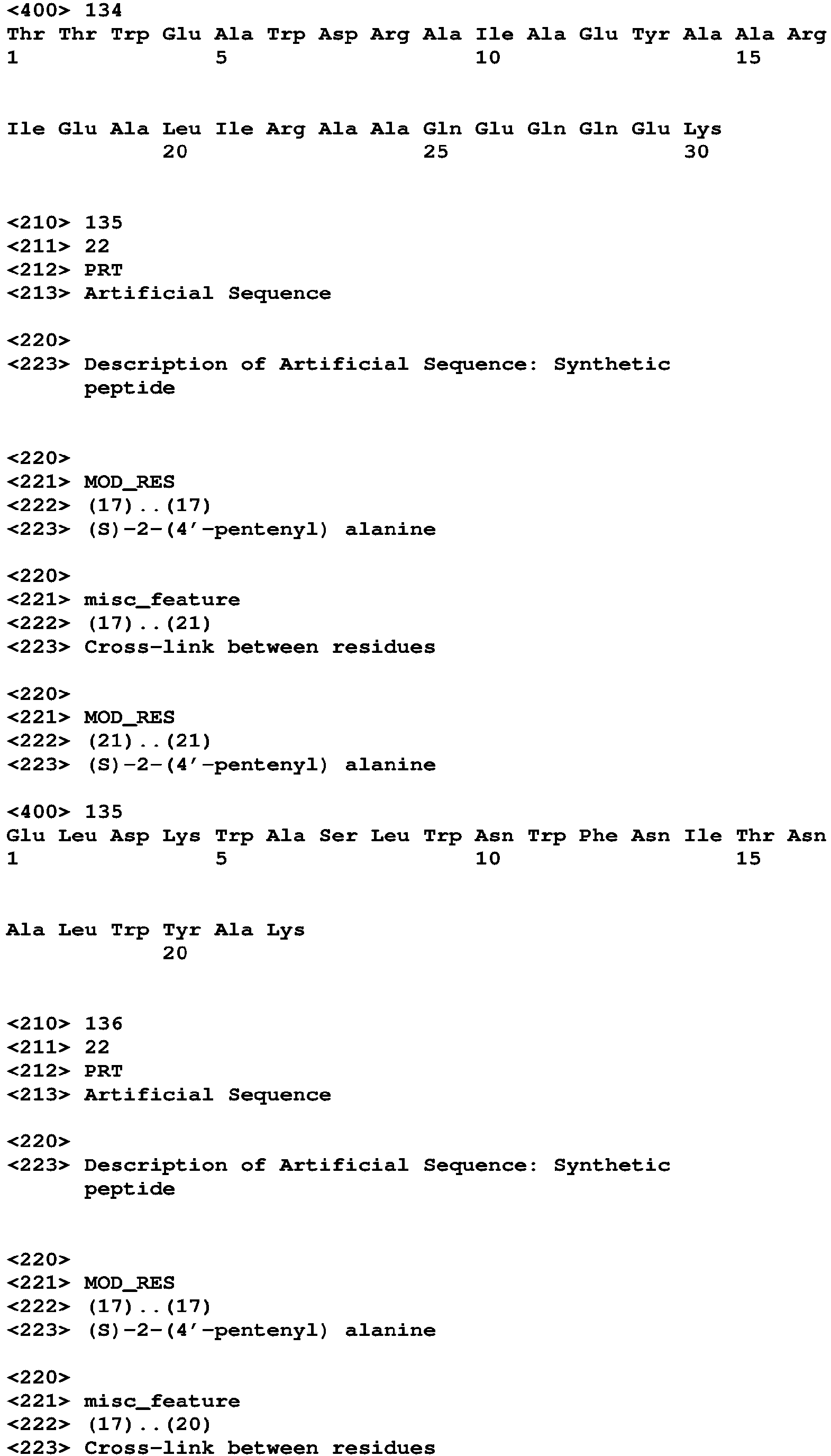 <400> 134
Thr Thr Trp Glu Ala Trp Asp Arg Ala Ile Ala Glu Tyr Ala Ala Arg
1 5 10 15

Ile Glu Ala Leu Ile Arg Ala Ala Gln Glu Gln Gln Glu Lys
20 25 30

<210> 135
<211> 22
<212> PRT
<213> Artificial Sequence

<220>
<223> Description of Artificial Sequence: Synthetic peptide

<220>
<221> MOD_RES
<222> (17)..(17)
<223> (S)-2-(4'-pentenyl) alanine

<220>
<221> misc_feature
<222> (17)..(21)
<223> Cross-link between residues

<220>
<221> MOD_RES
<222> (21)..(21)
<223> (S)-2-(4'-pentenyl) alanine

<400> 135
Glu Leu Asp Lys Trp Ala Ser Leu Trp Asn Trp Phe Asn Ile Thr Asn
1 5 10 15

Ala Leu Trp Tyr Ala Lys
20

<210> 136
<211> 22
<212> PRT
<213> Artificial Sequence

<220>
<223> Description of Artificial Sequence: Synthetic peptide

<220>
<221> MOD_RES
<222> (17)..(17)
<223> (S)-2-(4'-pentenyl) alanine

<220>
<221> misc_feature
<222> (17)..(20)
<223> Cross-link between residues